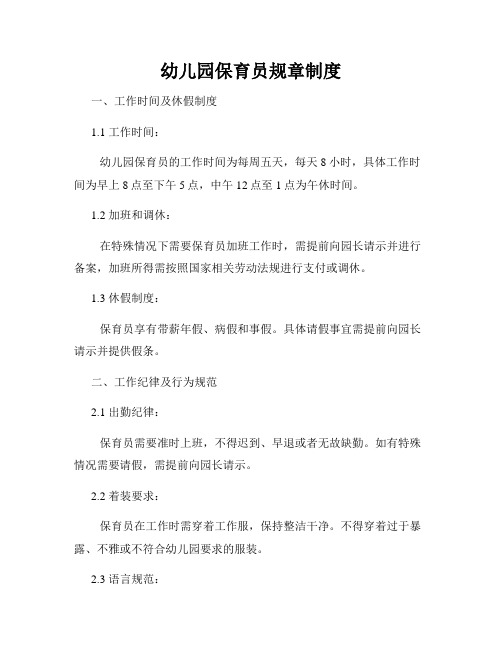 幼儿园保育员规章制度

一、工作时间及休假制度

1.1 工作时间：

幼儿园保育员的工作时间为每周五天，每天 8 小时，具体工作时间为早上 8 点至下午 5 点，中午 12 点至 1 点为午休时间。

1.2 加班和调休：

在特殊情况下需要保育员加班工作时，需提前向园长请示并进行备案，加班所得需按照国家相关劳动法规进行支付或调休。

1.3 休假制度：

保育员享有带薪年假、病假和事假。具体请假事宜需提前向园长请示并提供假条。

二、工作纪律及行为规范

2.1 出勤纪律：

保育员需要准时上班，不得迟到、早退或者无故缺勤。如有特殊情况需要请假，需提前向园长请示。

2.2 着装要求：

保育员在工作时需穿着工作服，保持整洁干净。不得穿着过于暴露、不雅或不符合幼儿园要求的服装。

2.3 语言规范：